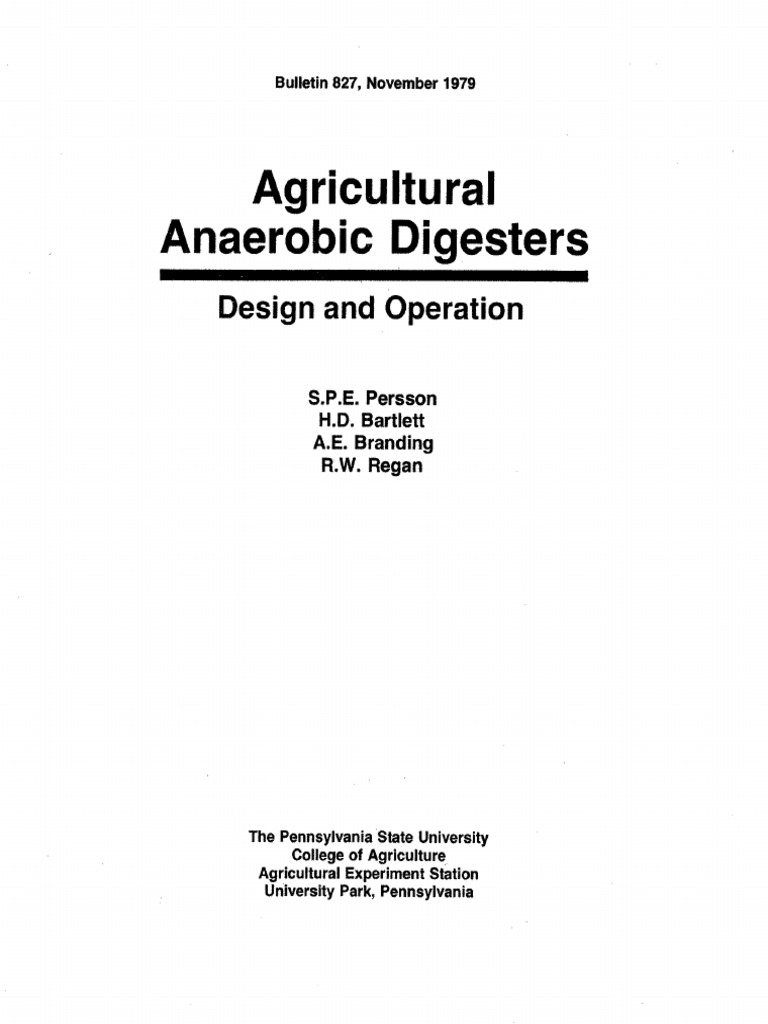 Bulletin 827, November 1979

Agricultural
Anaerobic Digesters

Design and Operation

S.P.E. Persson
H.D. Bartlett
A.E. Branding
R.W. Regan

The Pennsylvania State University
College of Agriculture
Agricultural Experiment Station
University Park, Pennsylvania